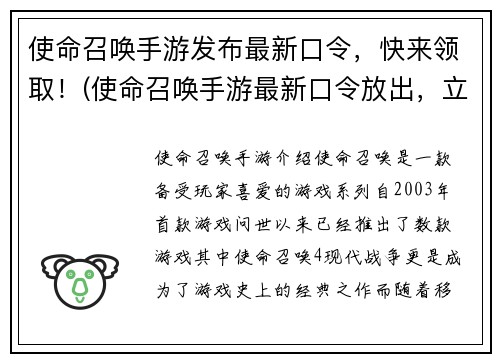 使命召唤手游发布最新口令，快来领取！(使命召唤手游最新口令放出，立

使命召唤手游介绍使命召唤是一款备受玩家喜爱的游戏系列自2003年首款游戏问世以来已经推出了数款游戏其中使命召唤4现代战争更是成为了游戏史上的经典之作而随着移